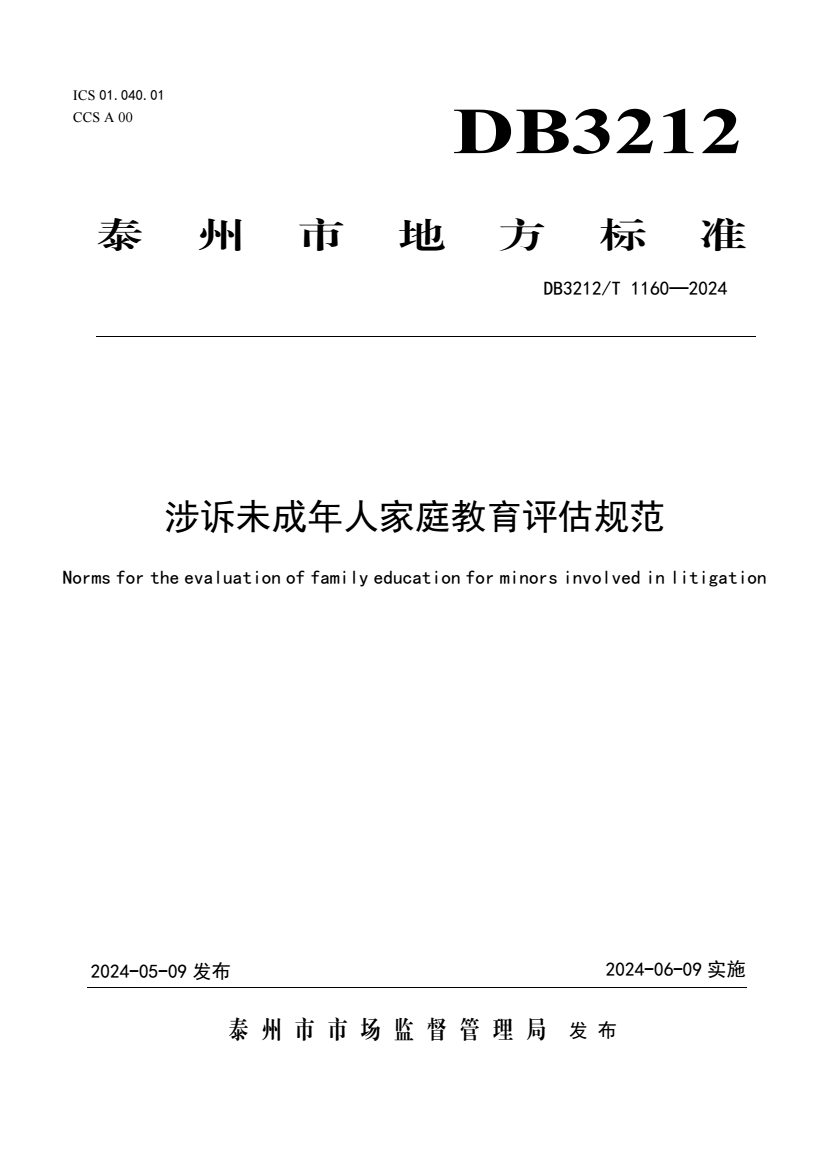 ICS 01.040.01
CCS A 00

DB3212

泰州市地方标准

DB3212/T 1160—2024

涉诉未成年人家庭教育评估规范

Norms for the evaluation of family education for minors involved in litigation

2024-05-09 发布

2024-06-09 实施

泰州市市场监督管理局 发布